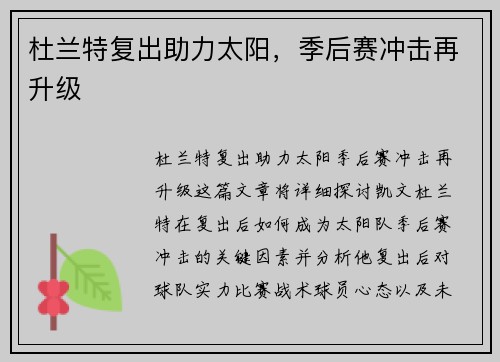 杜兰特复出助力太阳，季后赛冲击再升级

杜兰特复出助力太阳季后赛冲击再升级这篇文章将详细探讨凯文杜兰特在复出后如何成为太阳队季后赛冲击的关键因素并分析他复出后对球队实力比赛战术球员心态以及未